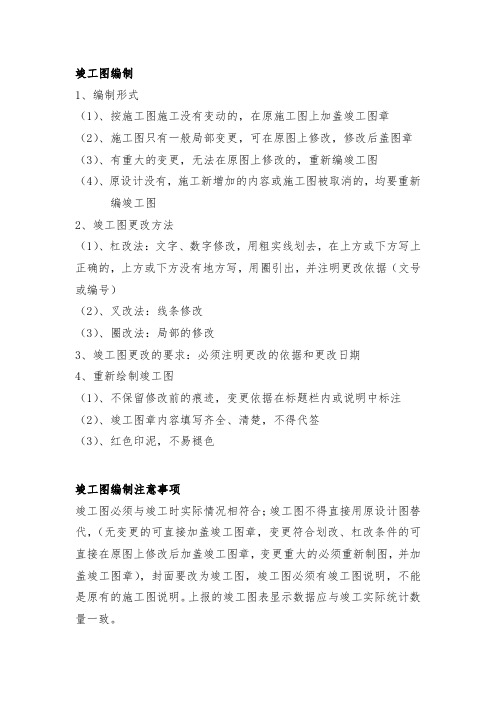 竣工图编制

1、编制形式

（1）、按施工图施工没有变动的，在原施工图上加盖竣工图章

（2）、施工图只有一般局部变更，可在原图上修改，修改后盖图章

（3）、有重大的变更，无法在原图上修改的，重新编竣工图

（4）、原设计没有，施工新增加的内容或施工图被取消的，均要重新编竣工图

2、竣工图更改方法

（1）、杠改法：文字、数字修改，用粗实线划去，在上方或下方写上正确的，上方或下方没有地方写，用圈引出，并注明更改依据（文号或编号）

（2）、叉改法：线条修改

（3）、圈改法：局部的修改

3、竣工图更改的要求：必须注明更改的依据和更改日期

4、重新绘制竣工图

（1）、不保留修改前的痕迹，变更依据在标题栏内或说明中标注

（2）、竣工图章内容填写齐全、清楚，不得代签

（3）、红色印泥，不易褪色

竣工图编制注意事项

竣工图必须与竣工时实际情况相符合；竣工图不得直接用原设计图替代，（无变更的可直接加盖竣工图章，变更符合划改、杠改条件的可直接在原图上修改后加盖竣工图章，变更重大的必须重新制图，并加盖竣工图章），封面要改为竣工图，竣工图必须有竣工图说明，不能是原有的施工图说明。上报的竣工图表显示数据应与竣工实际统计数量一致。